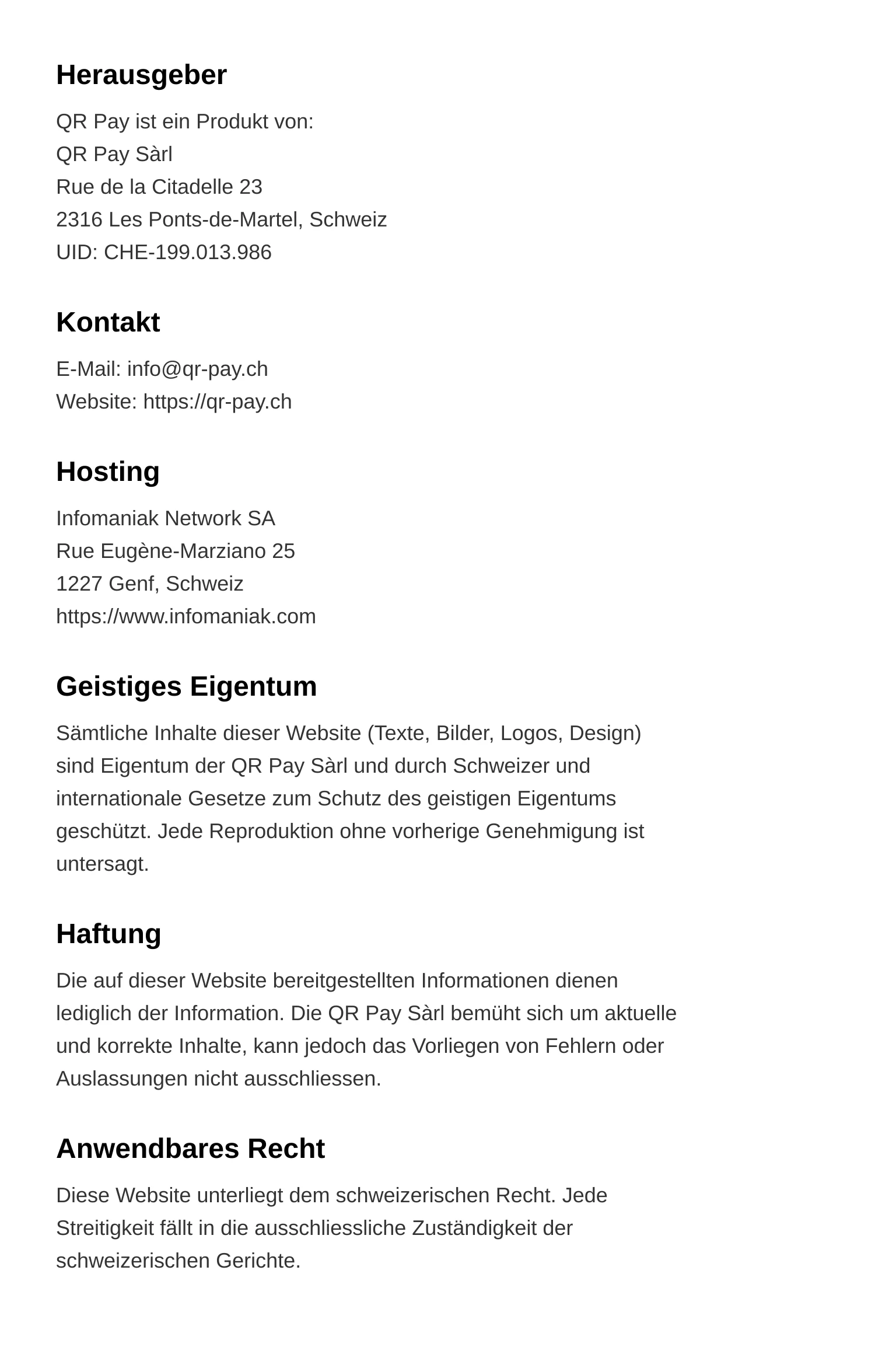 Herausgeber

QR Pay ist ein Produkt von:
QR Pay Sàrl
Rue de la Citadelle 23
2316 Les Ponts-de-Martel, Schweiz
UID: CHE-199.013.986

Kontakt

E-Mail: info@qr-pay.ch
Website: https://qr-pay.ch

Hosting

Infomaniak Network SA
Rue Eugène-Marziano 25
1227 Genf, Schweiz
https://www.infomaniak.com

Geistiges Eigentum

Sämtliche Inhalte dieser Website (Texte, Bilder, Logos, Design) sind Eigentum der QR Pay Sàrl und durch Schweizer und internationale Gesetze zum Schutz des geistigen Eigentums geschützt. Jede Reproduktion ohne vorherige Genehmigung ist untersagt.

Haftung

Die auf dieser Website bereitgestellten Informationen dienen lediglich der Information. Die QR Pay Sàrl bemüht sich um aktuelle und korrekte Inhalte, kann jedoch das Vorliegen von Fehlern oder Auslassungen nicht ausschliessen.

Anwendbares Recht

Diese Website unterliegt dem schweizerischen Recht. Jede Streitigkeit fällt in die ausschliessliche Zuständigkeit der schweizerischen Gerichte.